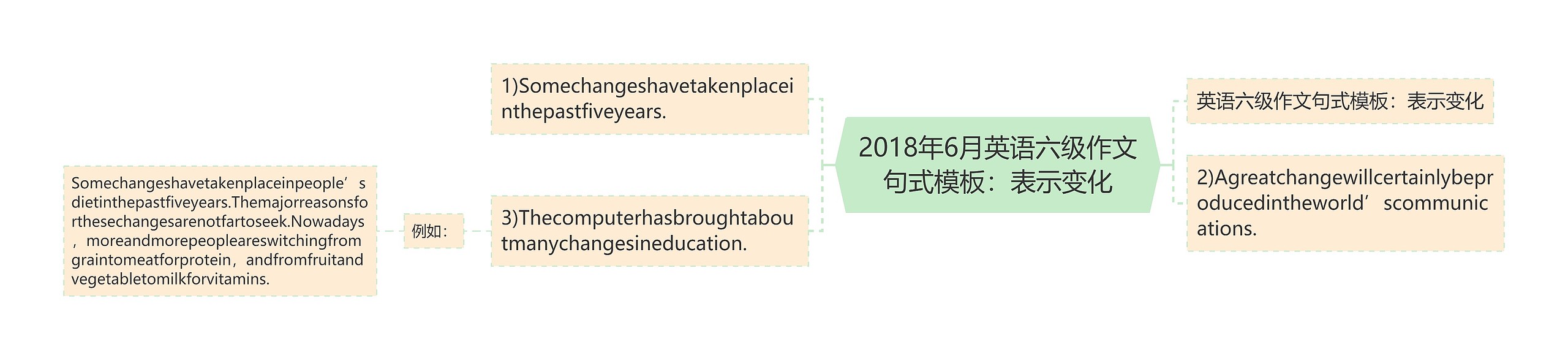 2018年6月英语六级作文句式模板：表示变化

英语六级作文句式模板：表示变化

2)Agreatchangewillcertainlybeproducedintheworld’scommunications.

1)Somechangeshavetakenplaceinthepastfiveyears.

3)Thecomputerhasbroughtaboutmanychangesineducation.

例如：

Somechangeshavetakenplaceinpeople’sdietinthepastfiveyears.Themajorreasonsforthesechangesarenotfartoseek.Nowadays，moreandmorepeopleareswitchingfromgraintomeatforprotein，andfromfruitandvegetabletomilkforvitamins.